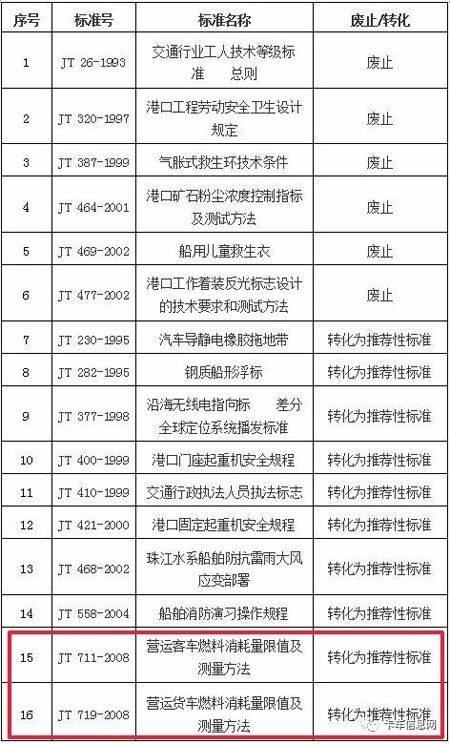 | 序号 | 标准号 | 标准名称 | 废止/转化 |
|---|---|---|---|
| 1 | JT 26-1993 | 交通行业工人技术等级标准　总则 | 废止 |
| 2 | JT 320-1997 | 港口工程劳动安全卫生设计规定 | 废止 |
| 3 | JT 387-1999 | 气胀式救生环技术条件 | 废止 |
| 4 | JT 464-2001 | 港口矿石粉尘浓度控制指标及测试方法 | 废止 |
| 5 | JT 469-2002 | 船用儿童救生衣 | 废止 |
| 6 | JT 477-2002 | 港口工作着装反光标志设计的技术要求和测试方法 | 废止 |
| 7 | JT 230-1995 | 汽车导静电橡胶拖地带 | 转化为推荐性标准 |
| 8 | JT 282-1995 | 钢质船形浮标 | 转化为推荐性标准 |
| 9 | JT 377-1998 | 沿海无线电指向标　差分全球定位系统播发标准 | 转化为推荐性标准 |
| 10 | JT 400-1999 | 港口门座起重机安全规程 | 转化为推荐性标准 |
| 11 | JT 410-1999 | 交通行政执法人员执法标志 | 转化为推荐性标准 |
| 12 | JT 421-2000 | 港口固定起重机安全规程 | 转化为推荐性标准 |
| 13 | JT 468-2002 | 珠江水系船舶防抗雷雨大风应变部署 | 转化为推荐性标准 |
| 14 | JT 558-2004 | 船舶消防演习操作规程 | 转化为推荐性标准 |
| 15 | JT 711-2008 | 营运客车燃料消耗量限值及测量方法 | 转化为推荐性标准 |
| 16 | JT 719-2008 | 营运货车燃料消耗量限值及测量方法 | 转化为推荐性标准 |

卡车信息网